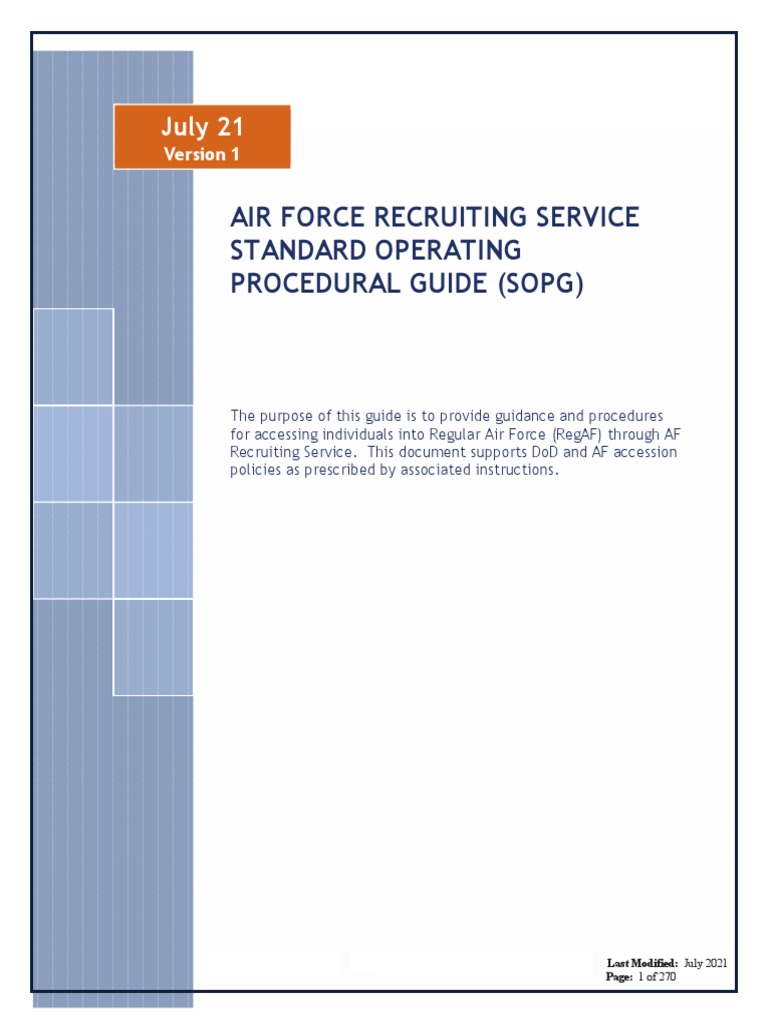 July 21
Version 1

AIR FORCE RECRUITING SERVICE STANDARD OPERATING PROCEDURAL GUIDE (SOPG)

The purpose of this guide is to provide guidance and procedures for accessing individuals into Regular Air Force (RegAF) through AF Recruiting Service. This document supports DoD and AF accession policies as prescribed by associated instructions.

Last Modified: July 2021
Page: 1 of 270